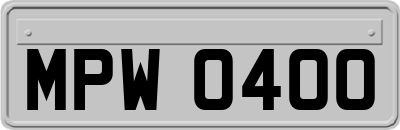 MPW 0400